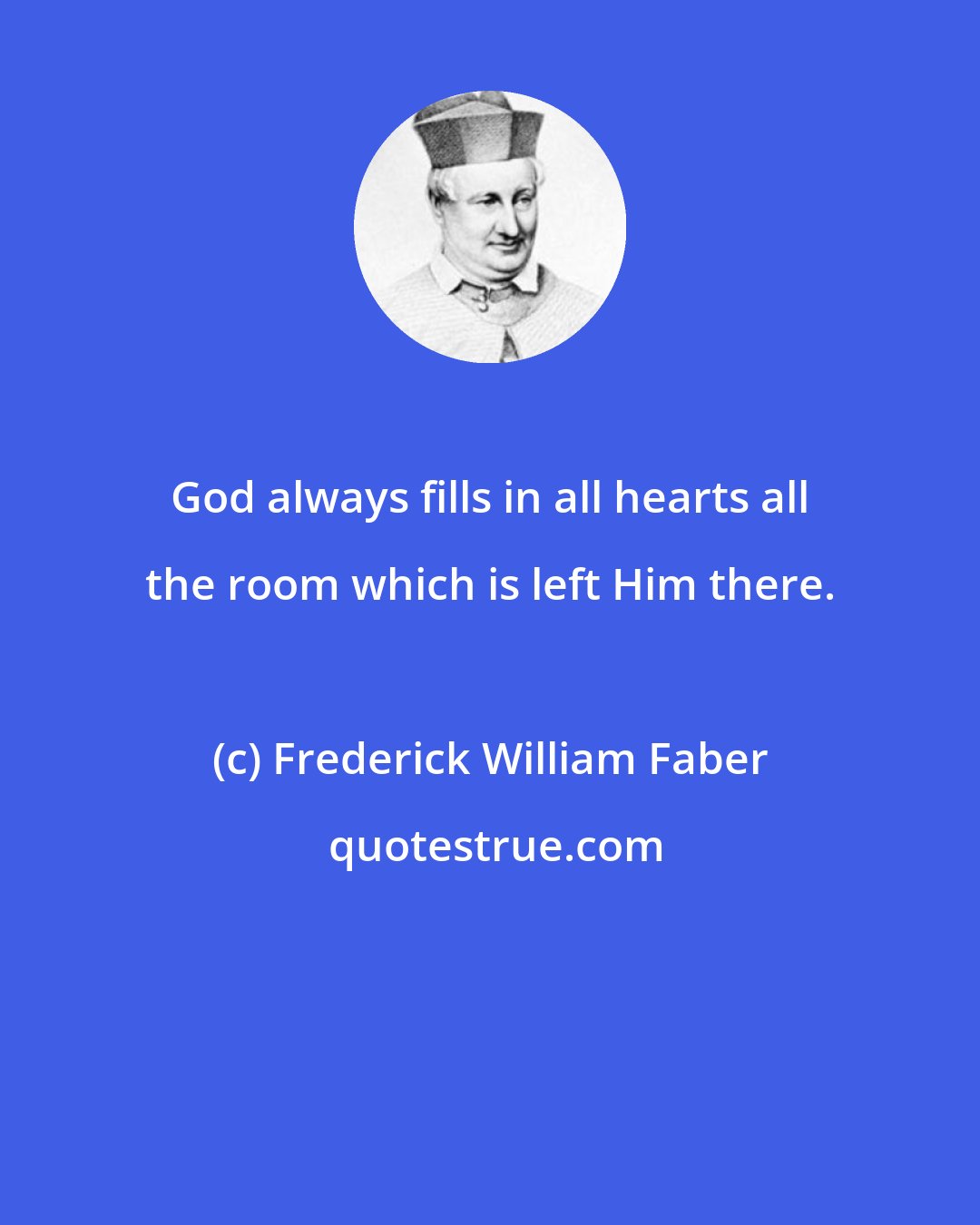 God always fills in all hearts all the room which is left Him there.

(c) Frederick William Faber

quotestrue.com